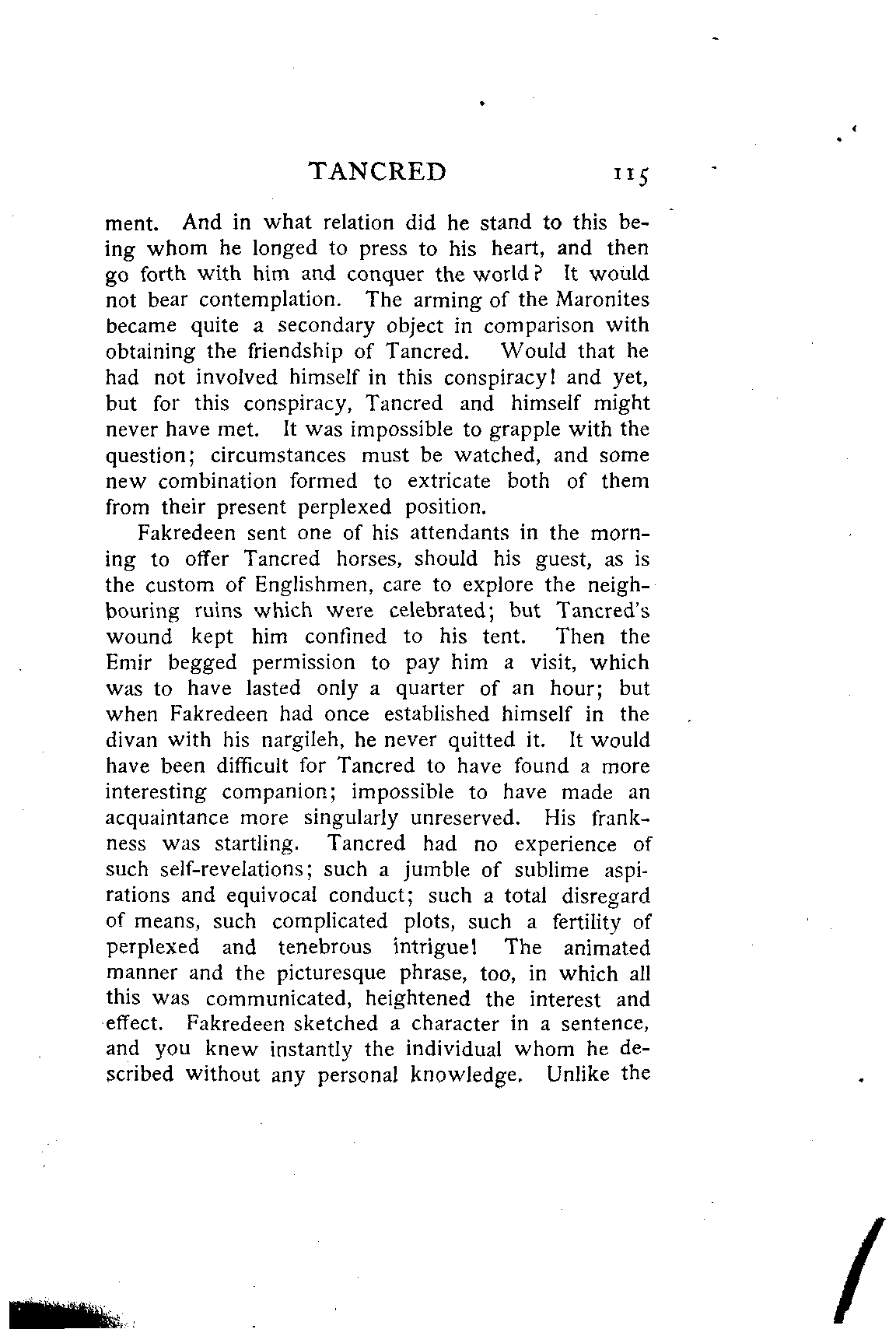 TANCRED 115

ment. And in what relation did he stand to this being whom he longed to press to his heart, and then go forth with him and conquer the world? It would not bear contemplation. The arming of the Maronites became quite a secondary object in comparison with obtaining the friendship of Tancred. Would that he had not involved himself in this conspiracy! and yet, but for this conspiracy, Tancred and himself might never have met. It was impossible to grapple with the question; circumstances must be watched, and some new combination formed to extricate both of them from their present perplexed position.

Fakredeen sent one of his attendants in the morning to offer Tancred horses, should his guest, as is the custom of Englishmen, care to explore the neighbouring ruins which were celebrated; but Tancred's wound kept him confined to his tent. Then the Emir begged permission to pay him a visit, which was to have lasted only a quarter of an hour; but when Fakredeen had once established himself in the divan with his nargileh, he never quitted it. It would have been difficult for Tancred to have found a more interesting companion; impossible to have made an acquaintance more singularly unreserved. His frankness was startling. Tancred had no experience of such self-revelations; such a jumble of sublime aspirations and equivocal conduct; such a total disregard of means, such complicated plots, such a fertility of perplexed and tenebrous intrigue! The animated manner and the picturesque phrase, too, in which all this was communicated, heightened the interest and effect. Fakredeen sketched a character in a sentence, and you knew instantly the individual whom he described without any personal knowledge. Unlike the